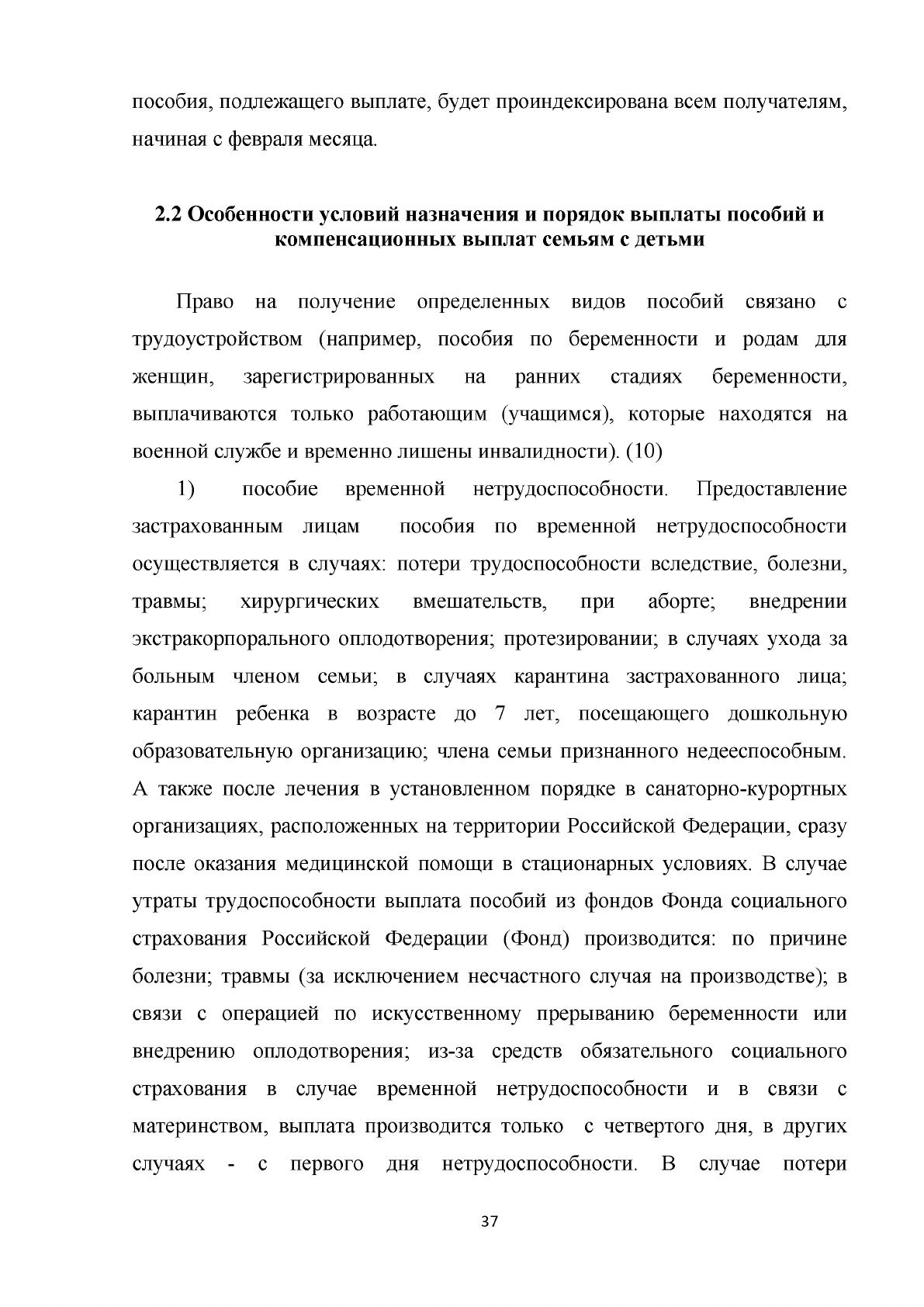 пособия, подлежащего выплате, будет проиндексирована всем получателям, начиная с февраля месяца.

2.2 Особенности условий назначения и порядок выплаты пособий и компенсационных выплат семьям с детьми

Право на получение определенных видов пособий связано с трудоустройством (например, пособия по беременности и родам для женщин, зарегистрированных на ранних стадиях беременности, выплачиваются только работающим (учащимся), которые находятся на военной службе и временно лишены инвалидности). (10)

1) пособие временной нетрудоспособности. Предоставление застрахованным лицам пособия по временной нетрудоспособности осуществляется в случаях: потери трудоспособности вследствие, болезни, травмы; хирургических вмешательств, при аборте; внедрении экстракорпорального оплодотворения; протезировании; в случаях ухода за больным членом семьи; в случаях карантина застрахованного лица; карантин ребенка в возрасте до 7 лет, посещающего дошкольную образовательную организацию; члена семьи признанного недееспособным. А также после лечения в установленном порядке в санаторно-курортных организациях, расположенных на территории Российской Федерации, сразу после оказания медицинской помощи в стационарных условиях. В случае утраты трудоспособности выплата пособий из фондов Фонда социального страхования Российской Федерации (Фонд) производится: по причине болезни; травмы (за исключением несчастного случая на производстве); в связи с операцией по искусственному прерыванию беременности или внедрению оплодотворения; из-за средств обязательного социального страхования в случае временной нетрудоспособности и в связи с материнством, выплата производится только с четвертого дня, в других случаях - с первого дня нетрудоспособности. В случае потери

37